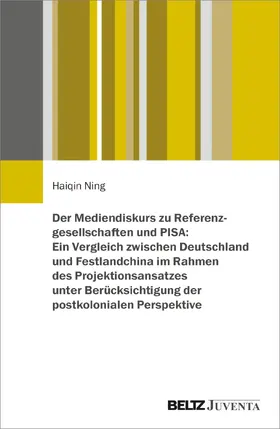 Haiqin Ning

Der Mediendiskurs zu Referenzgesellschaften und PISA: Ein Vergleich zwischen Deutschland und Festlandchina im Rahmen des Projektionsansatzes unter Berücksichtigung der postkolonialen Perspektive

BELTZ JUVENTA